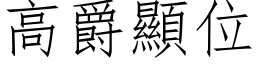 高爵顯位